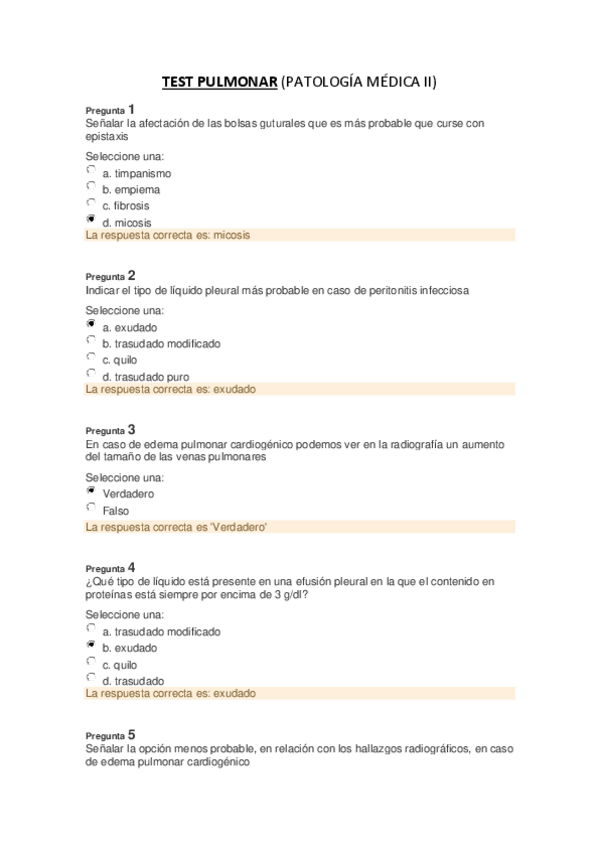 TEST PULMONAR (PATOLOGÍA MÉDICA II)

Pregunta 1
Señalar la afectación de las bolsas guturales que es más probable que curse con epistaxis

Seleccione una:
a. timpanismo
b. empiema
c. fibrosis
d. micosis
La respuesta correcta es: micosis

Pregunta 2
Indicar el tipo de líquido pleural más probable en caso de peritonitis infecciosa

Seleccione una:
a. exudado
b. trasudado modificado
c. quilo
d. trasudado puro
La respuesta correcta es: exudado

Pregunta 3
En caso de edema pulmonar cardiogénico podemos ver en la radiografía un aumento del tamaño de las venas pulmonares

Seleccione una:
Verdadero
Falso
La respuesta correcta es 'Verdadero'

Pregunta 4
¿Qué tipo de líquido está presente en una efusión pleural en la que el contenido en proteínas está siempre por encima de 3 g/dl?

Seleccione una:
a. trasudado modificado
b. exudado
c. quilo
d. trasudado
La respuesta correcta es: exudado

Pregunta 5
Señalar la opción menos probable, en relación con los hallazgos radiográficos, en caso de edema pulmonar cardiogénico